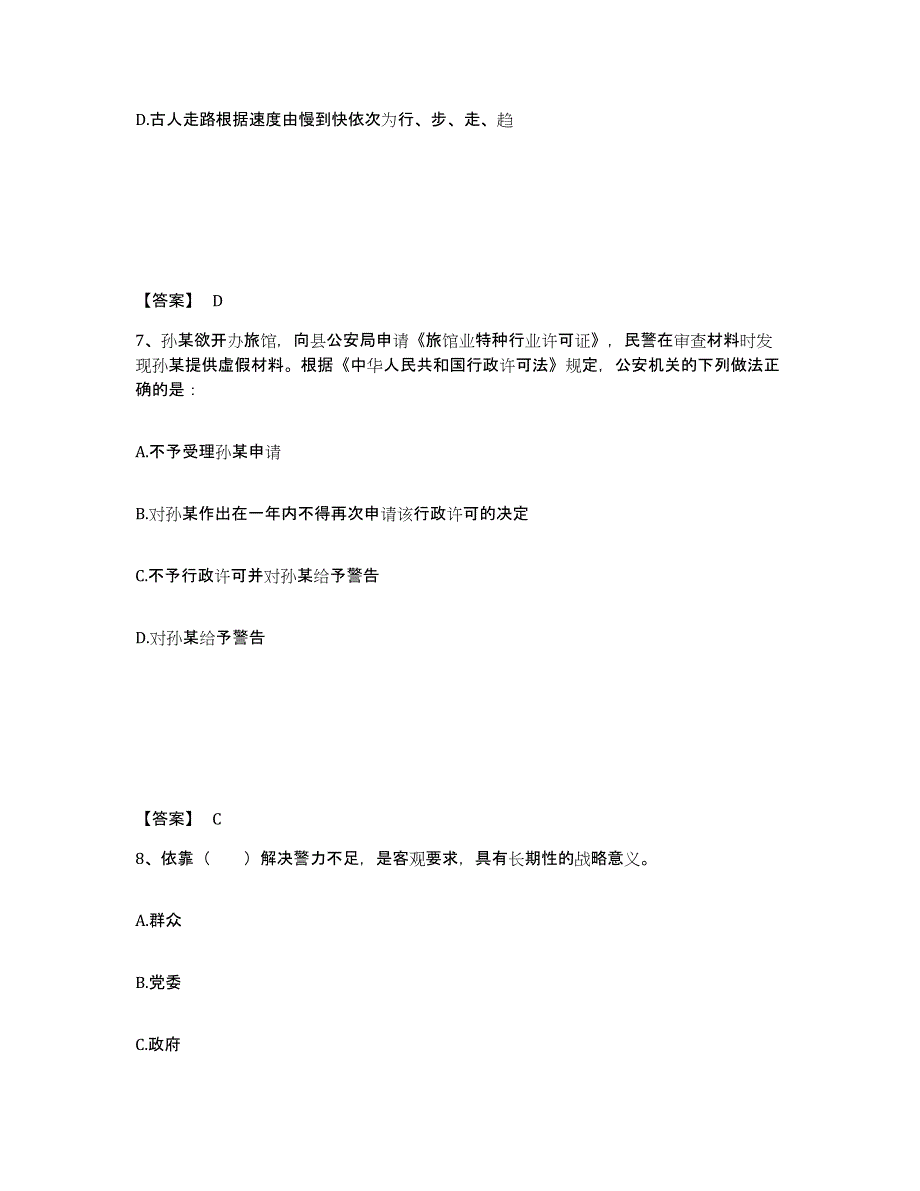 D.古人走路根据速度由慢到快依次为行、步、走、趋

【答案】 D

7、孙某欲开办旅馆，向县公安局申请《旅馆业特种行业许可证》，民警在审查材料时发现孙某提供虚假材料。根据《中华人民共和国行政许可法》规定，公安机关的下列做法正确的是：

A.不予受理孙某申请

B.对孙某作出在一年内不得再次申请该行政许可的决定

C.不予行政许可并对孙某给予警告

D.对孙某给予警告

【答案】 C

8、依靠（　　）解决警力不足，是客观要求，具有长期性的战略意义。

A.群众

B.党委

C.政府